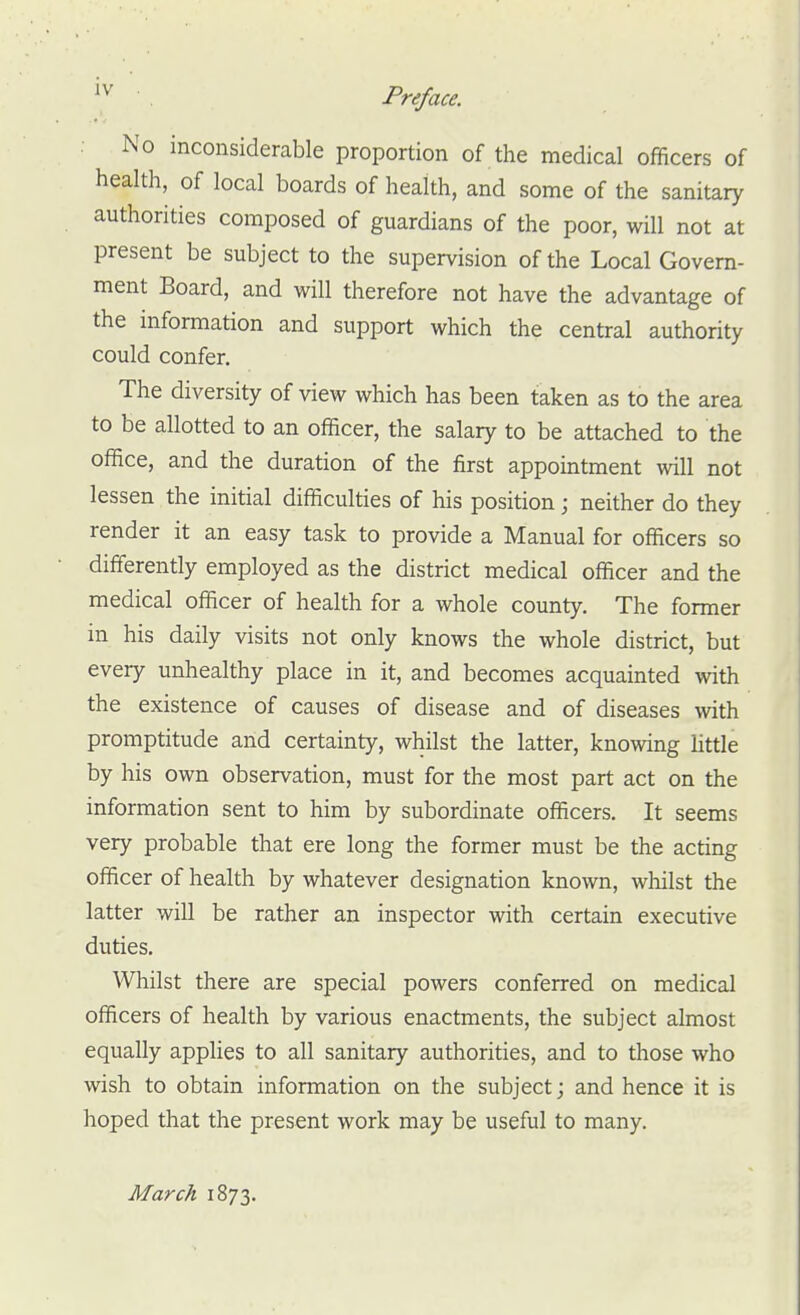 iv Preface.

No inconsiderable proportion of the medical officers of health, of local boards of health, and some of the sanitary authorities composed of guardians of the poor, will not at present be subject to the supervision of the Local Government Board, and will therefore not have the advantage of the information and support which the central authority could confer.

The diversity of view which has been taken as to the area to be allotted to an officer, the salary to be attached to the office, and the duration of the first appointment will not lessen the initial difficulties of his position; neither do they render it an easy task to provide a Manual for officers so differently employed as the district medical officer and the medical officer of health for a whole county. The former in his daily visits not only knows the whole district, but every unhealthy place in it, and becomes acquainted with the existence of causes of disease and of diseases with promptitude and certainty, whilst the latter, knowing little by his own observation, must for the most part act on the information sent to him by subordinate officers. It seems very probable that ere long the former must be the acting officer of health by whatever designation known, whilst the latter will be rather an inspector with certain executive duties.

Whilst there are special powers conferred on medical officers of health by various enactments, the subject almost equally applies to all sanitary authorities, and to those who wish to obtain information on the subject; and hence it is hoped that the present work may be useful to many.

March 1873.